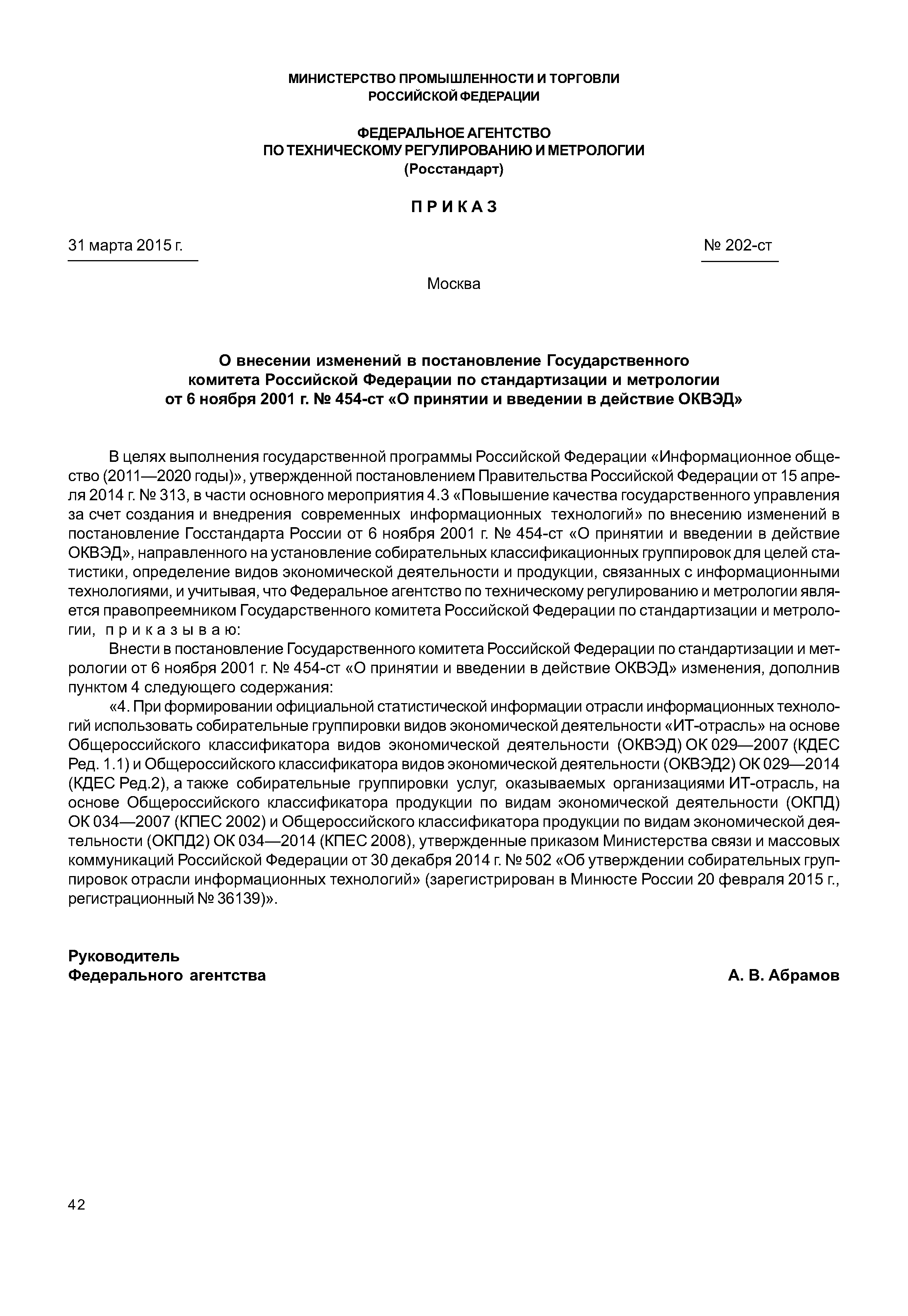 МИНИСТЕРСТВО ПРОМЫШЛЕННОСТИ И ТОРГОВЛИ РОССИЙСКОЙ ФЕДЕРАЦИИ

ФЕДЕРАЛЬНОЕ АГЕНТСТВО ПО ТЕХНИЧЕСКОМУ РЕГУЛИРОВАНИЮ И МЕТРОЛОГИИ (Росстандарт)

ПРИКАЗ

31 марта 2015 г.

№ 202-ст

Москва

О внесении изменений в постановление Государственного комитета Российской Федерации по стандартизации и метрологии от 6 ноября 2001 г. № 454-ст «О принятии и введении в действие ОКВЭД»

В целях выполнения государственной программы Российской Федерации «Информационное общество (2011—2020 годы)», утвержденной постановлением Правительства Российской Федерации от 15 апреля 2014 г. № 313, в части основного мероприятия 4.3 «Повышение качества государственного управления за счет создания и внедрения современных информационных технологий» по внесению изменений в постановление Госстандарта России от 6 ноября 2001 г. № 454-ст «О принятии и введении в действие ОКВЭД», направленного на установление собирательных классификационных группировок для целей статистики, определение видов экономической деятельности и продукции, связанных с информационными технологиями, и учитывая, что Федеральное агентство по техническому регулированию и метрологии является правопреемником Государственного комитета Российской Федерации по стандартизации и метрологии, приказываю:

Внести в постановление Государственного комитета Российской Федерации по стандартизации и метрологии от 6 ноября 2001 г. № 454-ст «О принятии и введении в действие ОКВЭД» изменения, дополнив пунктом 4 следующего содержания:

«4. При формировании официальной статистической информации отрасли информационных технологий использовать собирательные группировки видов экономической деятельности «ИТ-отрасль» на основе Общероссийского классификатора видов экономической деятельности (ОКВЭД) ОК 029—2007 (КДЕС Ред. 1.1) и Общероссийского классификатора видов экономической деятельности (ОКВЭД2) ОК 029—2014 (КДЕС Ред.2), а также собирательные группировки услуг, оказываемых организациями ИТ-отрасль, на основе Общероссийского классификатора продукции по видам экономической деятельности (ОКПД) ОК 034—2007 (КПЕС 2002) и Общероссийского классификатора продукции по видам экономической деятельности (ОКПД2) ОК 034—2014 (КПЕС 2008), утвержденные приказом Министерства связи и массовых коммуникаций Российской Федерации от 30 декабря 2014 г. № 502 «Об утверждении собирательных группировок отрасли информационных технологий» (зарегистрирован в Минюсте России 20 февраля 2015 г., регистрационный № 36139)».

Руководитель
Федерального агентства

А. В. Абрамов

42